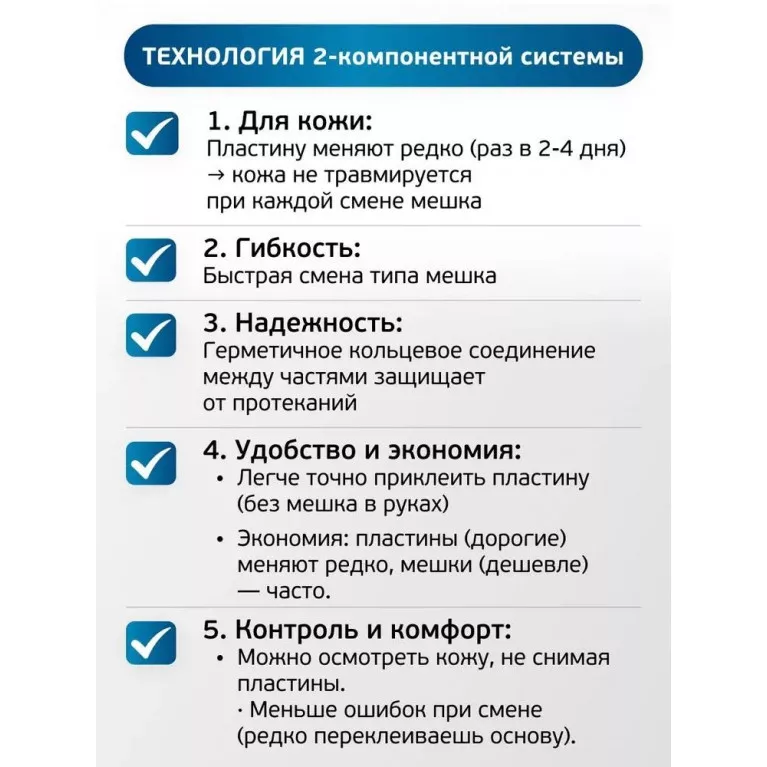 ТЕХНОЛОГИЯ 2-компонентной системы

☑ 1. Для кожи:
Пластину меняют редко (раз в 2-4 дня) → кожа не травмируется при каждой смене мешка

☑ 2. Гибкость:
Быстрая смена типа мешка

☑ 3. Надежность:
Герметичное кольцевое соединение между частями защищает от протеканий

☑ 4. Удобство и экономия:
• Легче точно приклеить пластину (без мешка в руках)
• Экономия: пластины (дорогие) меняют редко, мешки (дешевле) — часто.

☑ 5. Контроль и комфорт:
• Можно осмотреть кожу, не снимая пластины.
· Меньше ошибок при смене (редко переклеиваешь основу).